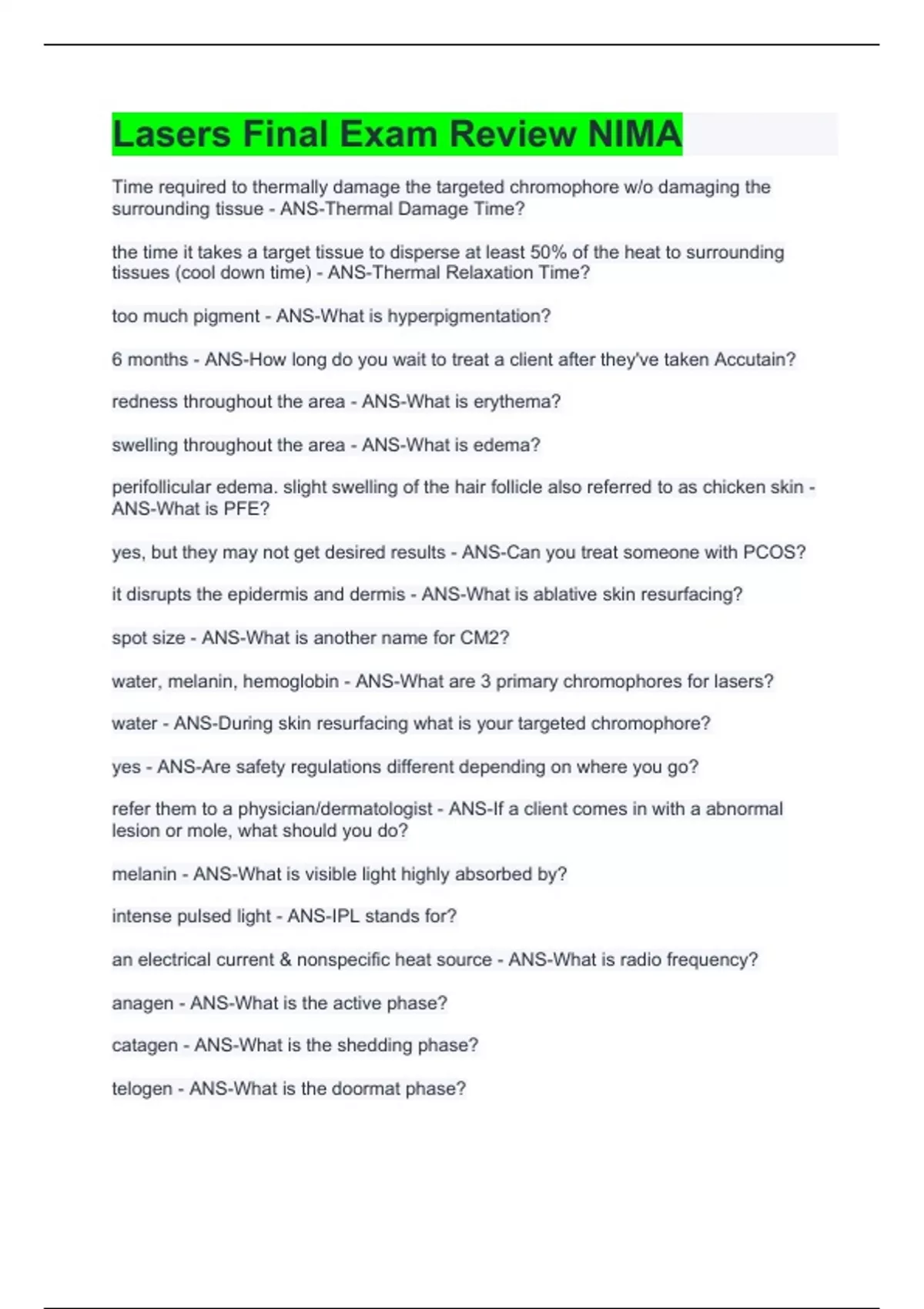 Lasers Final Exam Review NIMA

Time required to thermally damage the targeted chromophore w/o damaging the surrounding tissue - ANS-Thermal Damage Time?

the time it takes a target tissue to disperse at least 50% of the heat to surrounding tissues (cool down time) - ANS-Thermal Relaxation Time?

too much pigment - ANS-What is hyperpigmentation?

6 months - ANS-How long do you wait to treat a client after they've taken Accutain?

redness throughout the area - ANS-What is erythema?

swelling throughout the area - ANS-What is edema?

perifollicular edema. slight swelling of the hair follicle also referred to as chicken skin - ANS-What is PFE?

yes, but they may not get desired results - ANS-Can you treat someone with PCOS?

it disrupts the epidermis and dermis - ANS-What is ablative skin resurfacing?

spot size - ANS-What is another name for CM2?

water, melanin, hemoglobin - ANS-What are 3 primary chromophores for lasers?

water - ANS-During skin resurfacing what is your targeted chromophore?

yes - ANS-Are safety regulations different depending on where you go?

refer them to a physician/dermatologist - ANS-If a client comes in with a abnormal lesion or mole, what should you do?

melanin - ANS-What is visible light highly absorbed by?

intense pulsed light - ANS-IPL stands for?

an electrical current & nonspecific heat source - ANS-What is radio frequency?

anagen - ANS-What is the active phase?

catagen - ANS-What is the shedding phase?

telogen - ANS-What is the doormat phase?